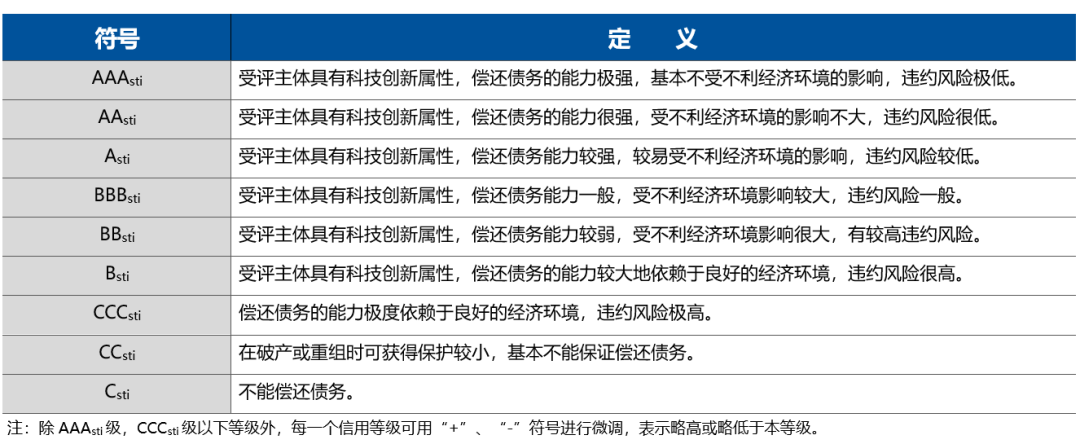 | 符号 | 定　义 |
|---|---|
| $AAA_{sti}$ | 受评主体具有科技创新属性，偿还债务的能力极强，基本不受不利经济环境的影响，违约风险极低。 |
| $AA_{sti}$ | 受评主体具有科技创新属性，偿还债务的能力很强，受不利经济环境的影响不大，违约风险很低。 |
| $A_{sti}$ | 受评主体具有科技创新属性，偿还债务能力较强，较易受不利经济环境的影响，违约风险较低。 |
| $BBB_{sti}$ | 受评主体具有科技创新属性，偿还债务能力一般，受不利经济环境影响较大，违约风险一般。 |
| $BB_{sti}$ | 受评主体具有科技创新属性，偿还债务能力较弱，受不利经济环境影响很大，有较高违约风险。 |
| $B_{sti}$ | 受评主体具有科技创新属性，偿还债务的能力较大地依赖于良好的经济环境，违约风险很高。 |
| $CCC_{sti}$ | 偿还债务的能力极度依赖于良好的经济环境，违约风险极高。 |
| $CC_{sti}$ | 在破产或重组时可获得保护较小，基本不能保证偿还债务。 |
| $C_{sti}$ | 不能偿还债务。 |

注：除 $AAA_{sti}$ 级，$CCC_{sti}$ 级以下等级外，每一个信用等级可用“+”、“-”符号进行微调，表示略高或略低于本等级。